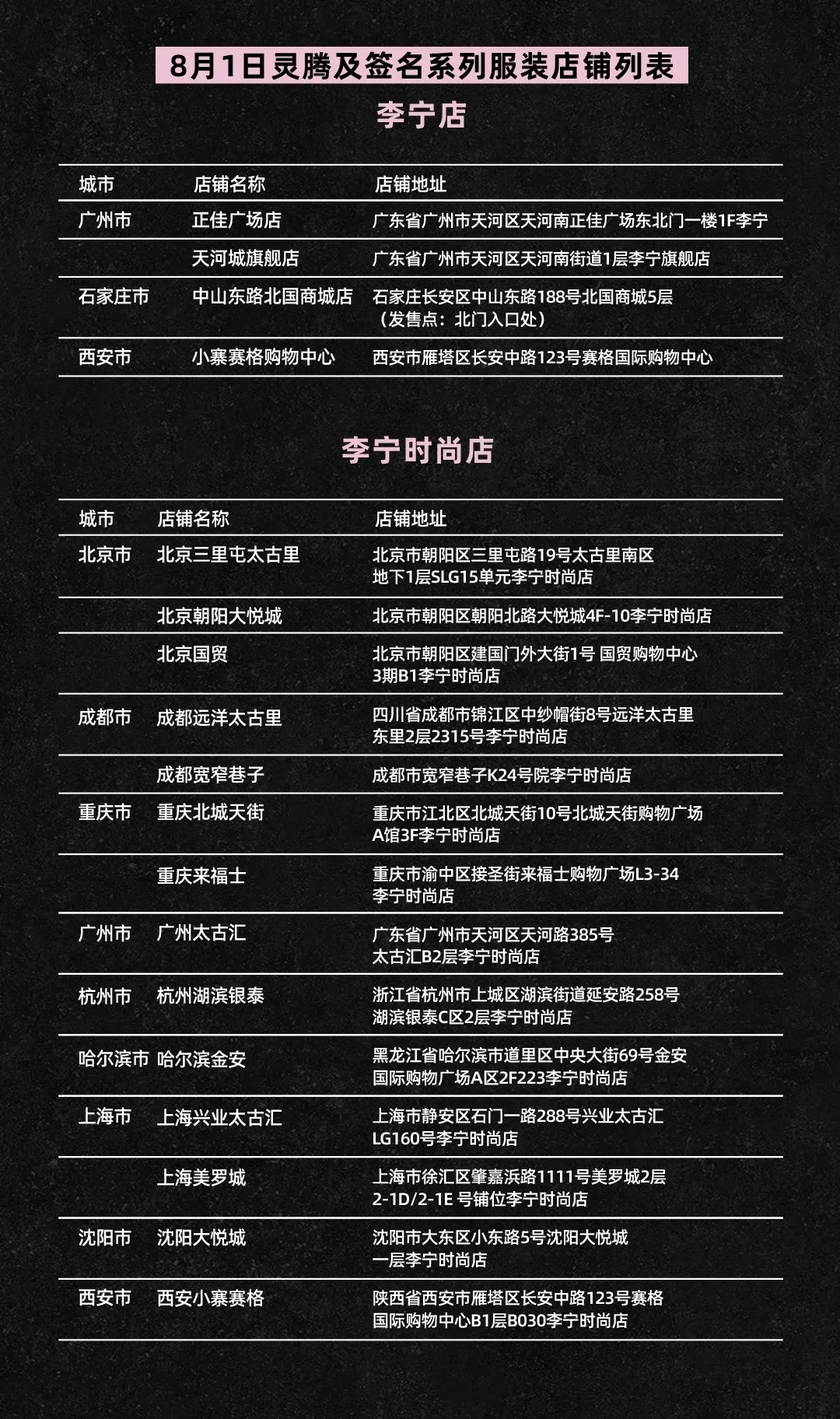 8月1日灵腾及签名系列服装店铺列表

李宁店

| 城市 | 店铺名称 | 店铺地址 |
|---|---|---|
| 广州市 | 正佳广场店 | 广东省广州市天河区天河南正佳广场东北门一楼1F李宁 |
| | 天河城旗舰店 | 广东省广州市天河区天河南街道1层李宁旗舰店 |
| 石家庄市 | 中山东路北国商城店 | 石家庄长安区中山东路188号北国商城5层（发售点：北门入口处） |
| 西安市 | 小寨赛格购物中心 | 西安市雁塔区长安中路123号赛格国际购物中心 |

李宁时尚店

| 城市 | 店铺名称 | 店铺地址 |
|---|---|---|
| 北京市 | 北京三里屯太古里 | 北京市朝阳区三里屯路19号太古里南区地下1层SLG15单元李宁时尚店 |
| | 北京朝阳大悦城 | 北京市朝阳区朝阳北路大悦城4F-10李宁时尚店 |
| | 北京国贸 | 北京市朝阳区建国门外大街1号 国贸购物中心3期B1李宁时尚店 |
| 成都市 | 成都远洋太古里 | 四川省成都市锦江区中纱帽街8号远洋太古里东里2层2315号李宁时尚店 |
| | 成都宽窄巷子 | 成都市宽窄巷子K24号院李宁时尚店 |
| 重庆市 | 重庆北城天街 | 重庆市江北区北城天街10号北城天街购物广场A馆3F李宁时尚店 |
| | 重庆来福士 | 重庆市渝中区接圣街来福士购物广场L3-34李宁时尚店 |
| 广州市 | 广州太古汇 | 广东省广州市天河区天河路385号太古汇B2层李宁时尚店 |
| 杭州市 | 杭州湖滨银泰 | 浙江省杭州市上城区湖滨街道延安路258号湖滨银泰C区2层李宁时尚店 |
| 哈尔滨市 | 哈尔滨金安 | 黑龙江省哈尔滨市道里区中央大街69号金安国际购物广场A区2F223李宁时尚店 |
| 上海市 | 上海兴业太古汇 | 上海市静安区石门一路288号兴业太古汇LG160号李宁时尚店 |
| | 上海美罗城 | 上海市徐汇区肇嘉浜路1111号美罗城2层2-1D/2-1E 号铺位李宁时尚店 |
| 沈阳市 | 沈阳大悦城 | 沈阳市大东区小东路5号沈阳大悦城一层李宁时尚店 |
| 西安市 | 西安小寨赛格 | 陕西省西安市雁塔区长安中路123号赛格国际购物中心B1层B030李宁时尚店 |